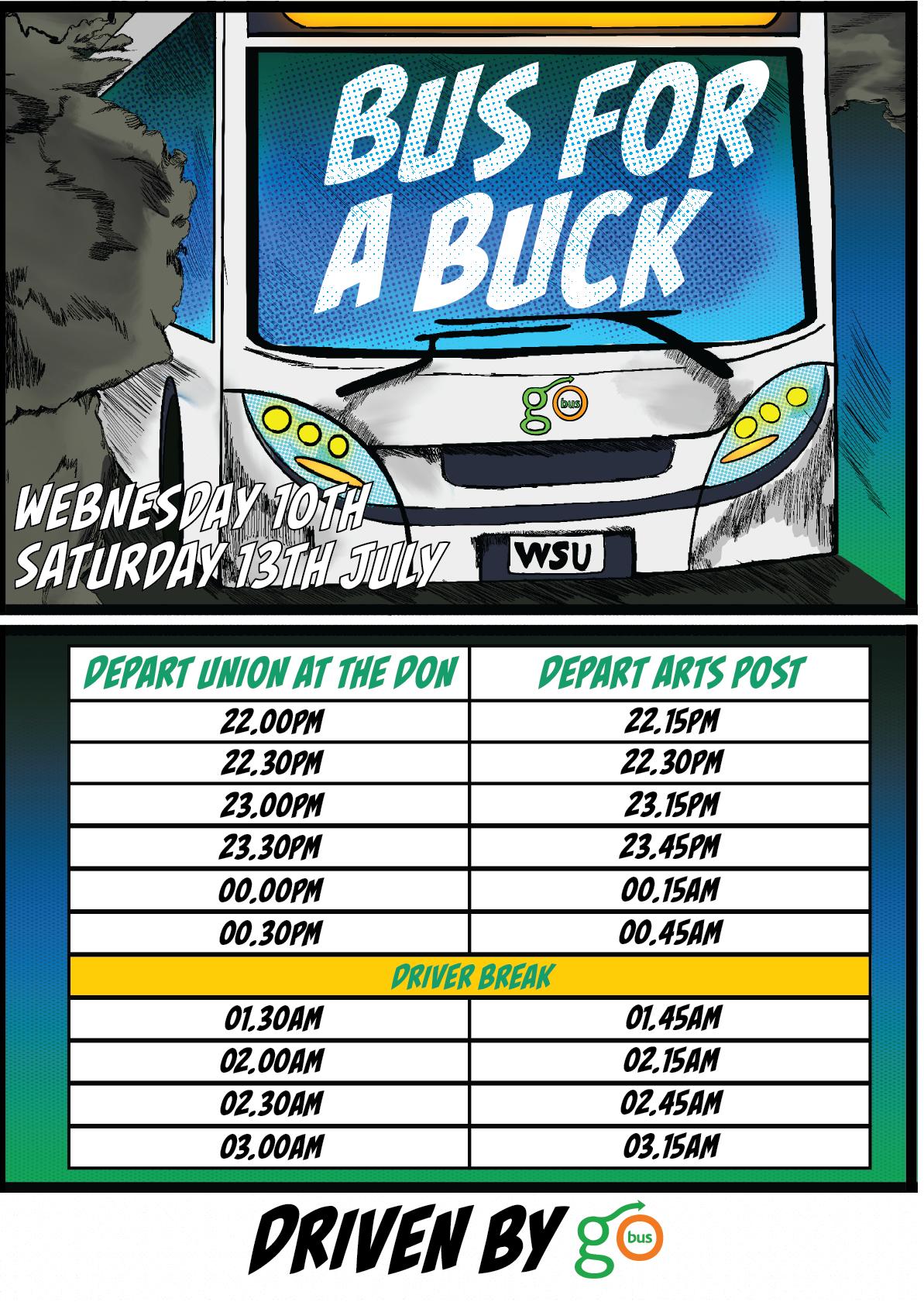 BUS FOR A BUCK

go bus

WEBNESDAY 10TH
SATURDAY 13TH JULY

WSU

| DEPART UNION AT THE DON | DEPART ARTS POST |
|---|---|
| 22.00PM | 22.15PM |
| 22.30PM | 22.30PM |
| 23.00PM | 23.15PM |
| 23.30PM | 23.45PM |
| 00.00PM | 00.15AM |
| 00.30PM | 00.45AM |
| DRIVER BREAK | |
| 01.30AM | 01.45AM |
| 02.00AM | 02.15AM |
| 02.30AM | 02.45AM |
| 03.00AM | 03.15AM |

DRIVEN BY go bus